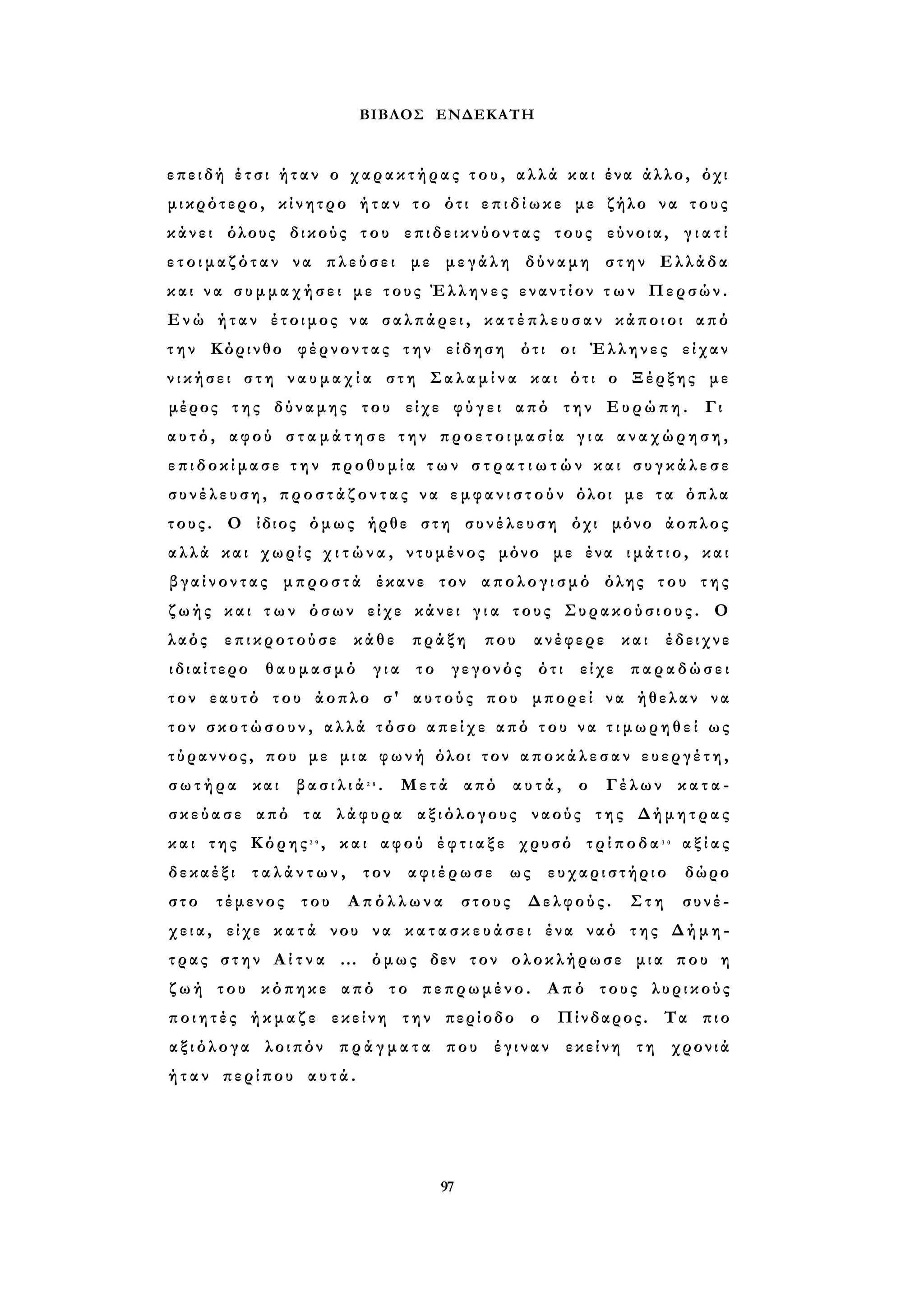 ΒΙΒΛΟΣ ΕΝΔΕΚΑΤΗ

επειδή έτσι ήταν ο χαρακτήρας του, αλλά και ένα άλλο, όχι μικρότερο, κίνητρο ήταν το ότι επιδίωκε με ζήλο να τους κάνει όλους δικούς του επιδεικνύοντας τους εύνοια, γιατί ετοιμαζόταν να πλεύσει με μεγάλη δύναμη στην Ελλάδα και να συμμαχήσει με τους Έλληνες εναντίον των Περσών. Ενώ ήταν έτοιμος να σαλπάρει, κατέπλευσαν κάποιοι από την Κόρινθο φέρνοντας την είδηση ότι οι Έλληνες είχαν νικήσει στη ναυμαχία στη Σαλαμίνα και ότι ο Ξέρξης με μέρος της δύναμης του είχε φύγει από την Ευρώπη. Γι αυτό, αφού σταμάτησε την προετοιμασία για αναχώρηση, επιδοκίμασε την προθυμία των στρατιωτών και συγκάλεσε συνέλευση, προστάζοντας να εμφανιστούν όλοι με τα όπλα τους. Ο ίδιος όμως ήρθε στη συνέλευση όχι μόνο άοπλος αλλά και χωρίς χιτώνα, ντυμένος μόνο με ένα ιμάτιο, και βγαίνοντας μπροστά έκανε τον απολογισμό όλης του της ζωής και των όσων είχε κάνει για τους Συρακούσιους. Ο λαός επικροτούσε κάθε πράξη που ανέφερε και έδειχνε ιδιαίτερο θαυμασμό για το γεγονός ότι είχε παραδώσει τον εαυτό του άοπλο σ' αυτούς που μπορεί να ήθελαν να τον σκοτώσουν, αλλά τόσο απείχε από του να τιμωρηθεί ως τύραννος, που με μια φωνή όλοι τον αποκάλεσαν ευεργέτη, σωτήρα και βασιλιά$^{28}$. Μετά από αυτά, ο Γέλων κατασκεύασε από τα λάφυρα αξιόλογους ναούς της Δήμητρας και της Κόρης$^{29}$, και αφού έφτιαξε χρυσό τρίποδα$^{30}$ αξίας δεκαέξι ταλάντων, τον αφιέρωσε ως ευχαριστήριο δώρο στο τέμενος του Απόλλωνα στους Δελφούς. Στη συνέχεια, είχε κατά νου να κατασκευάσει ένα ναό της Δήμητρας στην Αίτνα ... όμως δεν τον ολοκλήρωσε μια που η ζωή του κόπηκε από το πεπρωμένο. Από τους λυρικούς ποιητές ήκμαζε εκείνη την περίοδο ο Πίνδαρος. Τα πιο αξιόλογα λοιπόν πράγματα που έγιναν εκείνη τη χρονιά ήταν περίπου αυτά.

97